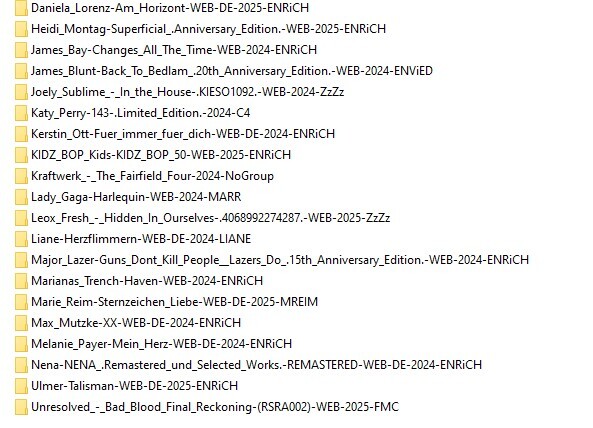 Daniela_Lorenz-Am_Horizont-WEB-DE-2025-ENRiCH
Heidi_Montag-Superficial_.Anniversary_Edition.-WEB-2025-ENRiCH
James_Bay-Changes_All_The_Time-WEB-2024-ENRiCH
James_Blunt-Back_To_Bedlam_.20th_Anniversary_Edition.-WEB-2024-ENViED
Joely_Sublime_-_In_the_House-.KIESO1092.-WEB-2024-ZzZz
Katy_Perry-143-.Limited_Edition.-2024-C4
Kerstin_Ott-Fuer_immer_fuer_dich-WEB-DE-2024-ENRiCH
KIDZ_BOP_Kids-KIDZ_BOP_50-WEB-2025-ENRiCH
Kraftwerk_-_The_Fairfield_Four-2024-NoGroup
Lady_Gaga-Harlequin-WEB-2024-MARR
Leox_Fresh_-_Hidden_In_Ourselves-.4068992274287.-WEB-2025-ZzZz
Liane-Herzflimmern-WEB-DE-2024-LIANE
Major_Lazer-Guns_Dont_Kill_People__Lazers_Do_.15th_Anniversary_Edition.-WEB-2024-ENRiCH
Marianas_Trench-Haven-WEB-2024-ENRiCH
Marie_Reim-Sternzeichen_Liebe-WEB-DE-2025-MREIM
Max_Mutzke-XX-WEB-DE-2024-ENRiCH
Melanie_Payer-Mein_Herz-WEB-DE-2024-ENRiCH
Nena-NENA_.Remastered_und_Selected_Works.-REMASTERED-WEB-DE-2024-ENRiCH
Ulmer-Talisman-WEB-DE-2025-ENRiCH
Unresolved_-_Bad_Blood_Final_Reckoning-(RSRA002)-WEB-2025-FMC